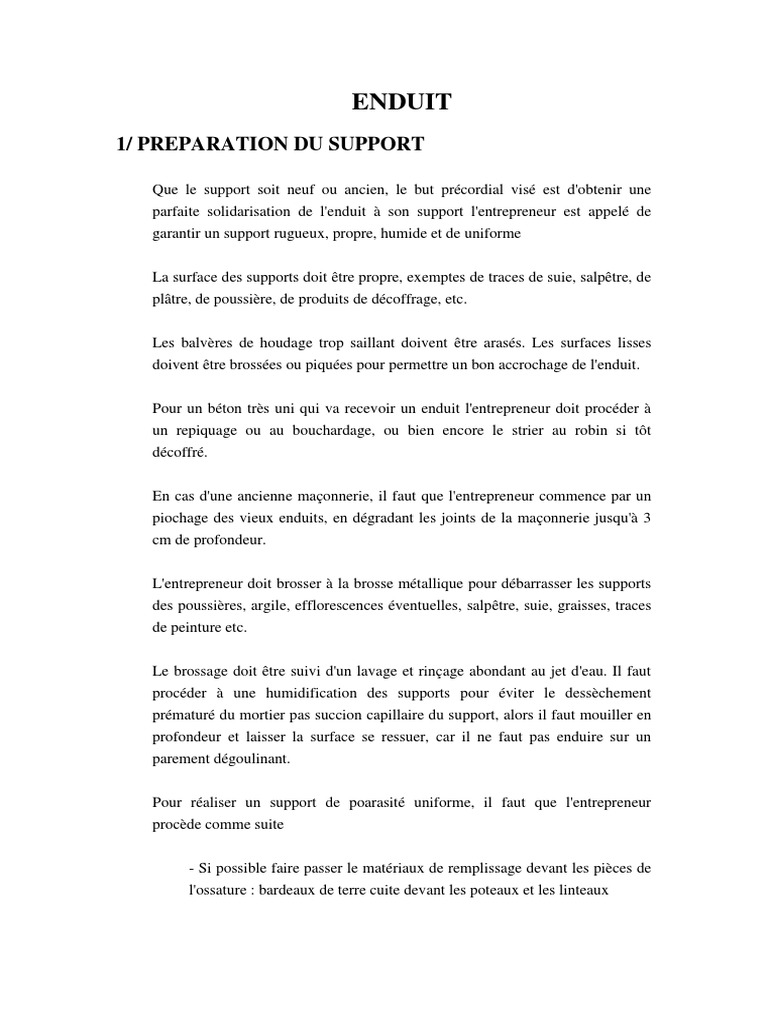 ENDUIT

1/ PREPARATION DU SUPPORT

Que le support soit neuf ou ancien, le but précordial visé est d'obtenir une parfaite solidarisation de l'enduit à son support l'entrepreneur est appelé de garantir un support rugueux, propre, humide et de uniforme

La surface des supports doit être propre, exemptes de traces de suie, salpêtre, de plâtre, de poussière, de produits de décoffrage, etc.

Les balvères de houdage trop saillant doivent être arasés. Les surfaces lisses doivent être brossées ou piquées pour permettre un bon accrochage de l'enduit.

Pour un béton très uni qui va recevoir un enduit l'entrepreneur doit procéder à un repiquage ou au bouchardage, ou bien encore le strier au robin si tôt décoffré.

En cas d'une ancienne maçonnerie, il faut que l'entrepreneur commence par un piochage des vieux enduits, en dégradant les joints de la maçonnerie jusqu'à 3 cm de profondeur.

L'entrepreneur doit brosser à la brosse métallique pour débarrasser les supports des poussières, argile, efflorescences éventuelles, salpêtre, suie, graisses, traces de peinture etc.

Le brossage doit être suivi d'un lavage et rinçage abondant au jet d'eau. Il faut procéder à une humidification des supports pour éviter le dessèchement prématuré du mortier pas succion capillaire du support, alors il faut mouiller en profondeur et laisser la surface se ressuer, car il ne faut pas enduire sur un parement dégoulinant.

Pour réaliser un support de poarasité uniforme, il faut que l'entrepreneur procède comme suite

- Si possible faire passer le matériaux de remplissage devant les pièces de l'ossature : bardeaux de terre cuite devant les poteaux et les linteaux